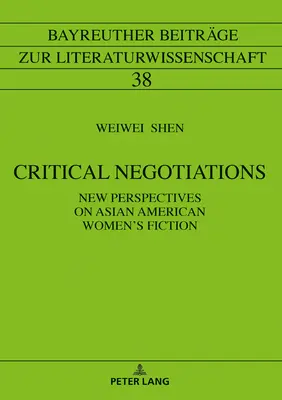 BAYREUTHER BEITRÄGE
ZUR LITERATURWISSENSCHAFT
38

WEIWEI SHEN

CRITICAL NEGOTIATIONS

NEW PERSPECTIVES
ON ASIAN AMERICAN
WOMEN'S FICTION

PETER LANG